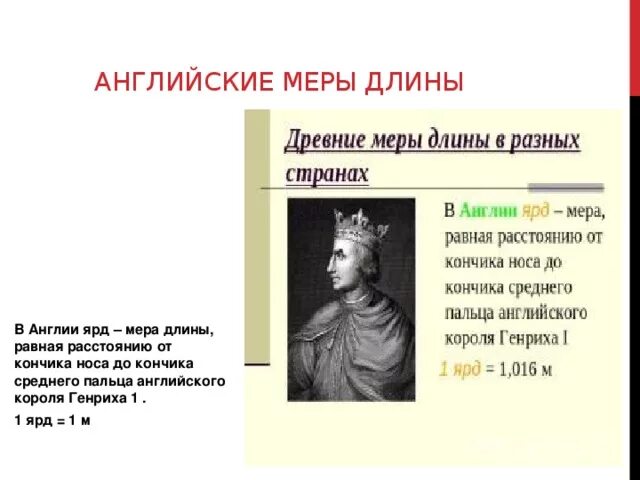 АНГЛИЙСКИЕ МЕРЫ ДЛИНЫ

Древние меры длины в разных странах

В Англии ярд – мера, равная расстоянию от кончика носа до кончика среднего пальца английского короля Генриха I

1 ярд = 1,016 м

В Англии ярд – мера длины, равная расстоянию от кончика носа до кончика среднего пальца английского короля Генриха 1 .

1 ярд = 1 м